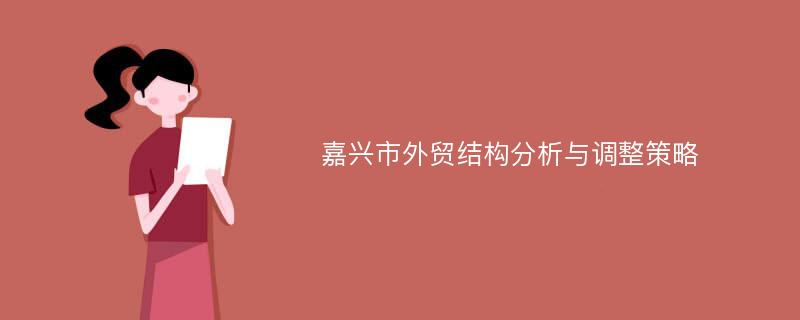 嘉兴市外贸结构分析与调整策略